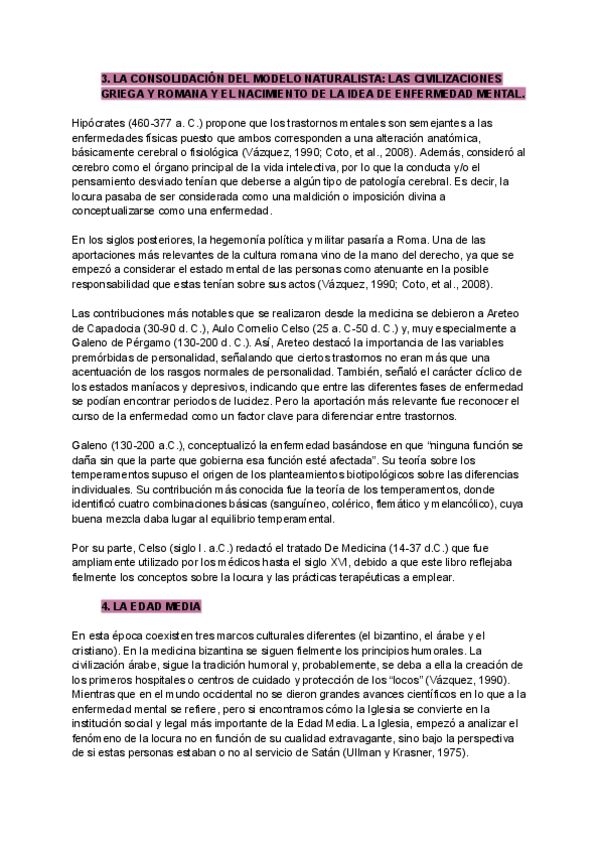 3. LA CONSOLIDACIÓN DEL MODELO NATURALISTA: LAS CIVILIZACIONES GRIEGA Y ROMANA Y EL NACIMIENTO DE LA IDEA DE ENFERMEDAD MENTAL.

Hipócrates (460-377 a. C.) propone que los trastornos mentales son semejantes a las enfermedades físicas puesto que ambos corresponden a una alteración anatómica, básicamente cerebral o fisiológica (Vázquez, 1990; Coto, et al., 2008). Además, consideró al cerebro como el órgano principal de la vida intelectiva, por lo que la conducta y/o el pensamiento desviado tenían que deberse a algún tipo de patología cerebral. Es decir, la locura pasaba de ser considerada como una maldición o imposición divina a conceptualizarse como una enfermedad.

En los siglos posteriores, la hegemonía política y militar pasaría a Roma. Una de las aportaciones más relevantes de la cultura romana vino de la mano del derecho, ya que se empezó a considerar el estado mental de las personas como atenuante en la posible responsabilidad que estas tenían sobre sus actos (Vázquez, 1990; Coto, et al., 2008).

Las contribuciones más notables que se realizaron desde la medicina se debieron a Areteo de Capadocia (30-90 d. C.), Aulo Cornelio Celso (25 a. C-50 d. C.) y, muy especialmente a Galeno de Pérgamo (130-200 d. C.). Así, Areteo destacó la importancia de las variables premórbidas de personalidad, señalando que ciertos trastornos no eran más que una acentuación de los rasgos normales de personalidad. También, señaló el carácter cíclico de los estados maníacos y depresivos, indicando que entre las diferentes fases de enfermedad se podían encontrar periodos de lucidez. Pero la aportación más relevante fue reconocer el curso de la enfermedad como un factor clave para diferenciar entre trastornos.

Galeno (130-200 a.C.), conceptualizó la enfermedad basándose en que "ninguna función se daña sin que la parte que gobierna esa función esté afectada". Su teoría sobre los temperamentos supuso el origen de los planteamientos biotipológicos sobre las diferencias individuales. Su contribución más conocida fue la teoría de los temperamentos, donde identificó cuatro combinaciones básicas (sanguíneo, colérico, flemático y melancólico), cuya buena mezcla daba lugar al equilibrio temperamental.

Por su parte, Celso (siglo I. a.C.) redactó el tratado De Medicina (14-37 d.C.) que fue ampliamente utilizado por los médicos hasta el siglo XVI, debido a que este libro reflejaba fielmente los conceptos sobre la locura y las prácticas terapéuticas a emplear.

4. LA EDAD MEDIA

En esta época coexisten tres marcos culturales diferentes (el bizantino, el árabe y el cristiano). En la medicina bizantina se siguen fielmente los principios humorales. La civilización árabe, sigue la tradición humoral y, probablemente, se deba a ella la creación de los primeros hospitales o centros de cuidado y protección de los "locos" (Vázquez, 1990). Mientras que en el mundo occidental no se dieron grandes avances científicos en lo que a la enfermedad mental se refiere, pero si encontramos cómo la Iglesia se convierte en la institución social y legal más importante de la Edad Media. La Iglesia, empezó a analizar el fenómeno de la locura no en función de su cualidad extravagante, sino bajo la perspectiva de si estas personas estaban o no al servicio de Satán (Ullman y Krasner, 1975).